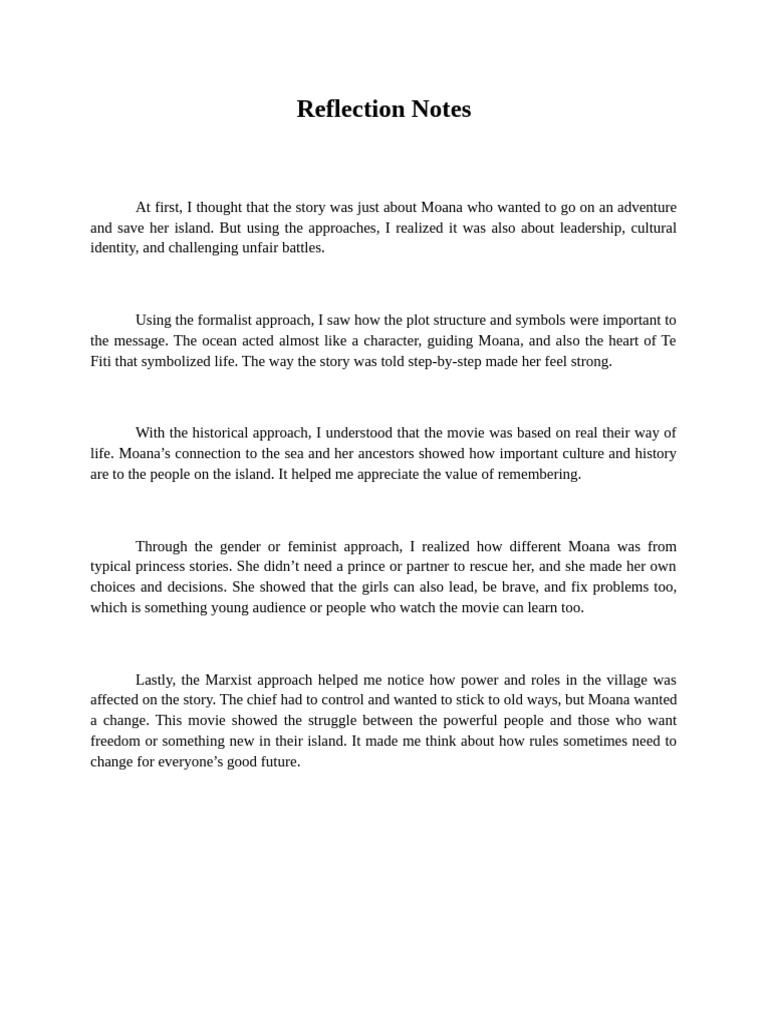 Reflection Notes

At first, I thought that the story was just about Moana who wanted to go on an adventure and save her island. But using the approaches, I realized it was also about leadership, cultural identity, and challenging unfair battles.

Using the formalist approach, I saw how the plot structure and symbols were important to the message. The ocean acted almost like a character, guiding Moana, and also the heart of Te Fiti that symbolized life. The way the story was told step-by-step made her feel strong.

With the historical approach, I understood that the movie was based on real their way of life. Moana's connection to the sea and her ancestors showed how important culture and history are to the people on the island. It helped me appreciate the value of remembering.

Through the gender or feminist approach, I realized how different Moana was from typical princess stories. She didn't need a prince or partner to rescue her, and she made her own choices and decisions. She showed that the girls can also lead, be brave, and fix problems too, which is something young audience or people who watch the movie can learn too.

Lastly, the Marxist approach helped me notice how power and roles in the village was affected on the story. The chief had to control and wanted to stick to old ways, but Moana wanted a change. This movie showed the struggle between the powerful people and those who want freedom or something new in their island. It made me think about how rules sometimes need to change for everyone's good future.